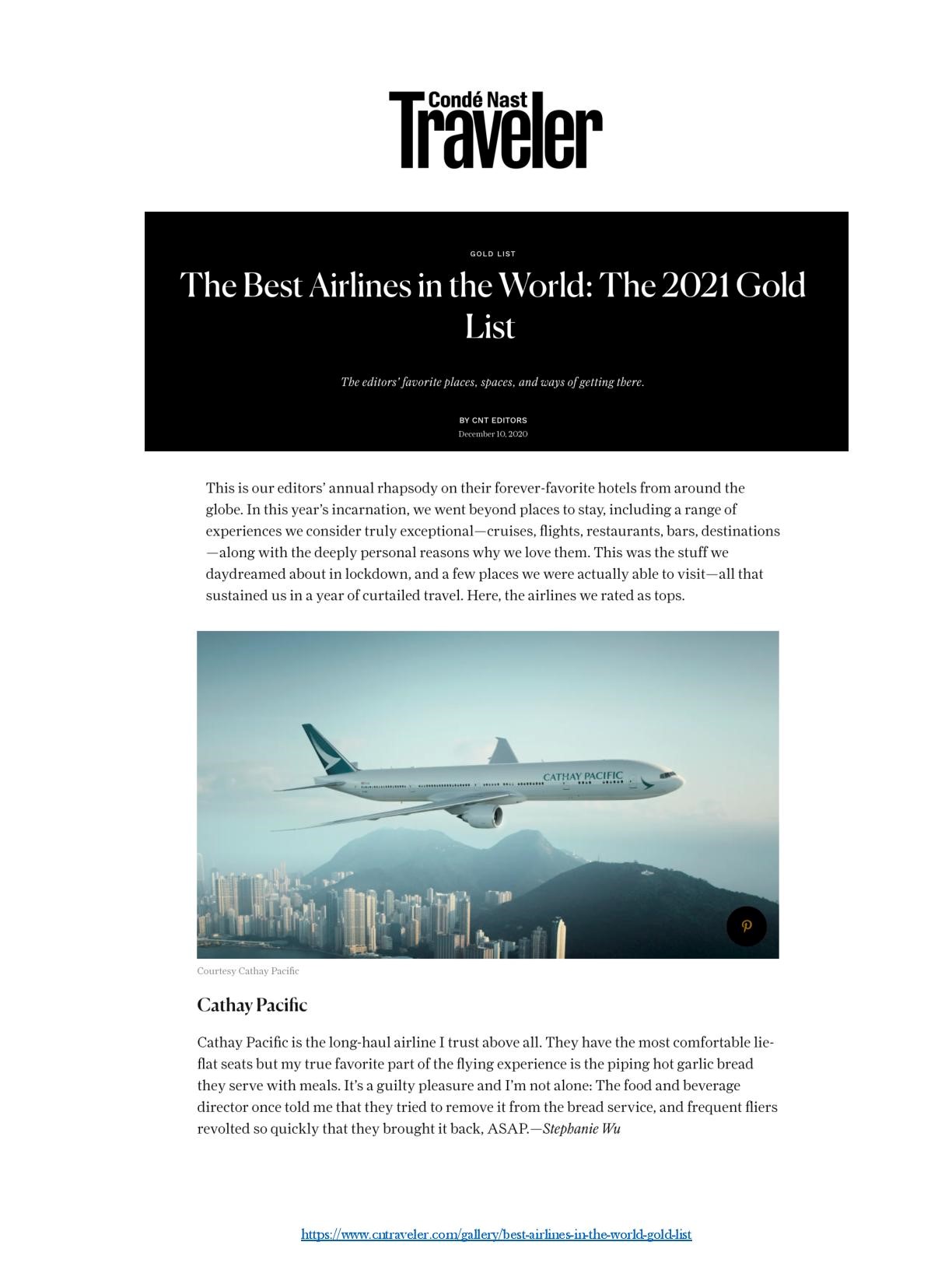 Condé Nast Traveler

GOLD LIST

The Best Airlines in the World: The 2021 Gold List

The editors' favorite places, spaces, and ways of getting there.

BY CNT EDITORS
December 10, 2020

This is our editors' annual rhapsody on their forever-favorite hotels from around the globe. In this year's incarnation, we went beyond places to stay, including a range of experiences we consider truly exceptional—cruises, flights, restaurants, bars, destinations—along with the deeply personal reasons why we love them. This was the stuff we daydreamed about in lockdown, and a few places we were actually able to visit—all that sustained us in a year of curtailed travel. Here, the airlines we rated as tops.

CATHAY PACIFIC

Courtesy Cathay Pacific

Cathay Pacific

Cathay Pacific is the long-haul airline I trust above all. They have the most comfortable lie-flat seats but my true favorite part of the flying experience is the piping hot garlic bread they serve with meals. It's a guilty pleasure and I'm not alone: The food and beverage director once told me that they tried to remove it from the bread service, and frequent fliers revolted so quickly that they brought it back, ASAP.—Stephanie Wu

https://www.cntraveler.com/gallery/best-airlines-in-the-world-gold-list